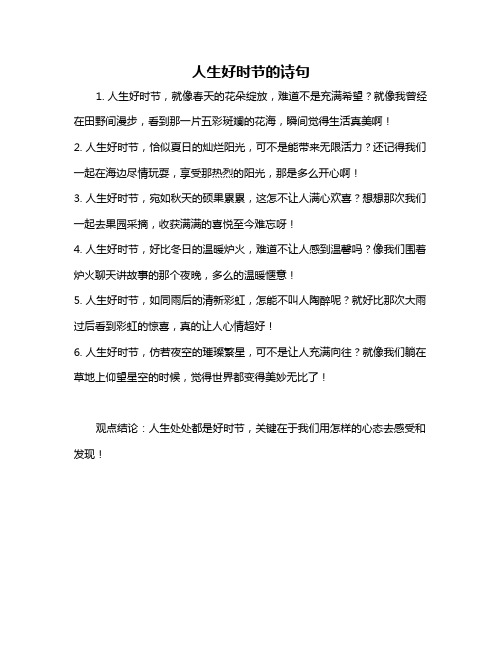 人生好时节的诗句

1. 人生好时节，就像春天的花朵绽放，难道不是充满希望？就像我曾经在田野间漫步，看到那一片五彩斑斓的花海，瞬间觉得生活真美啊！

2. 人生好时节，恰似夏日的灿烂阳光，可不是能带来无限活力？还记得我们一起在海边尽情玩耍，享受那热烈的阳光，那是多么开心啊！

3. 人生好时节，宛如秋天的硕果累累，这怎不让人满心欢喜？想想那次我们一起去果园采摘，收获满满的喜悦至今难忘呀！

4. 人生好时节，好比冬日的温暖炉火，难道不让人感到温馨吗？像我们围着炉火聊天讲故事的那个夜晚，多么的温暖惬意！

5. 人生好时节，如同雨后的清新彩虹，怎能不叫人陶醉呢？就好比那次大雨过后看到彩虹的惊喜，真的让人心情超好！

6. 人生好时节，仿若夜空的璀璨繁星，可不是让人充满向往？就像我们躺在草地上仰望星空的时候，觉得世界都变得美妙无比了！

观点结论：人生处处都是好时节，关键在于我们用怎样的心态去感受和发现！